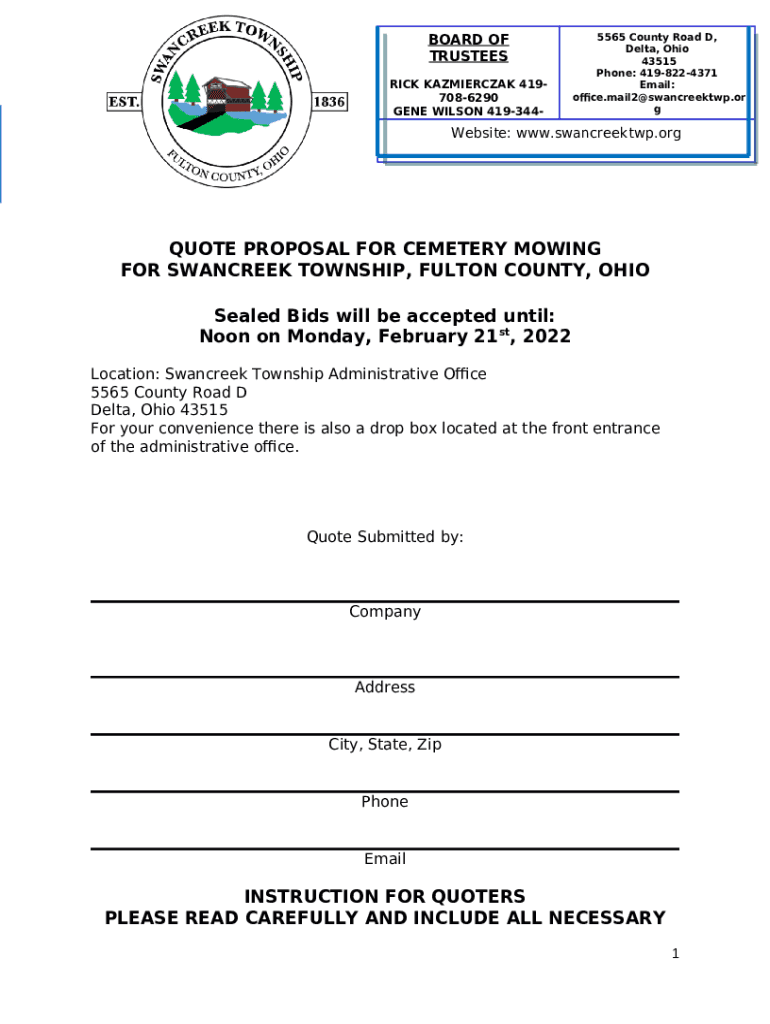 SWANCREEK TOWNSHIP
EST. 1836
FULTON COUNTY, OHIO

BOARD OF TRUSTEES

RICK KAZMIERCZAK 419-708-6290
GENE WILSON 419-344-

5565 County Road D, Delta, Ohio 43515
Phone: 419-822-4371
Email: office.mail2@swancreektwp.org

Website: www.swancreektwp.org

QUOTE PROPOSAL FOR CEMETERY MOWING
FOR SWANCREEK TOWNSHIP, FULTON COUNTY, OHIO

Sealed Bids will be accepted until:
Noon on Monday, February 21$^{st}$, 2022

Location: Swancreek Township Administrative Office
5565 County Road D
Delta, Ohio 43515
For your convenience there is also a drop box located at the front entrance of the administrative office.

Quote Submitted by:

Company

Address

City, State, Zip

Phone

Email

INSTRUCTION FOR QUOTERS
PLEASE READ CAREFULLY AND INCLUDE ALL NECESSARY

1